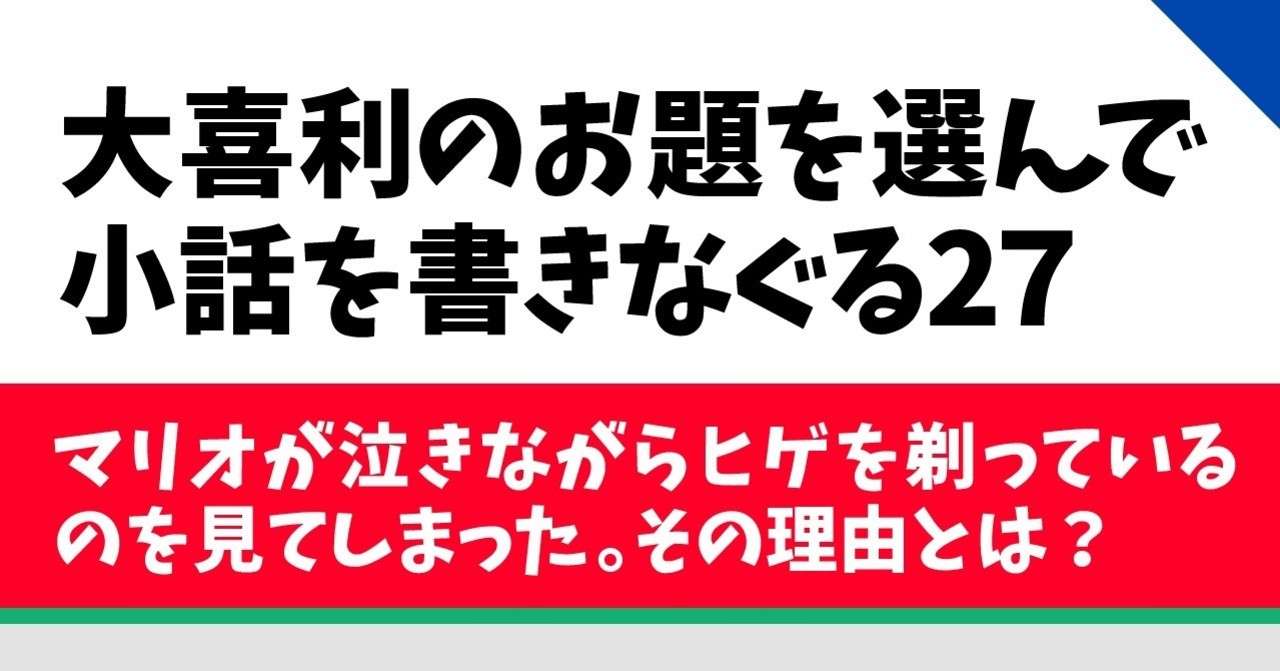 大喜利のお題を選んで小話を書きなぐる27

マリオが泣きながらヒゲを剃っているのを見てしまった。その理由とは？